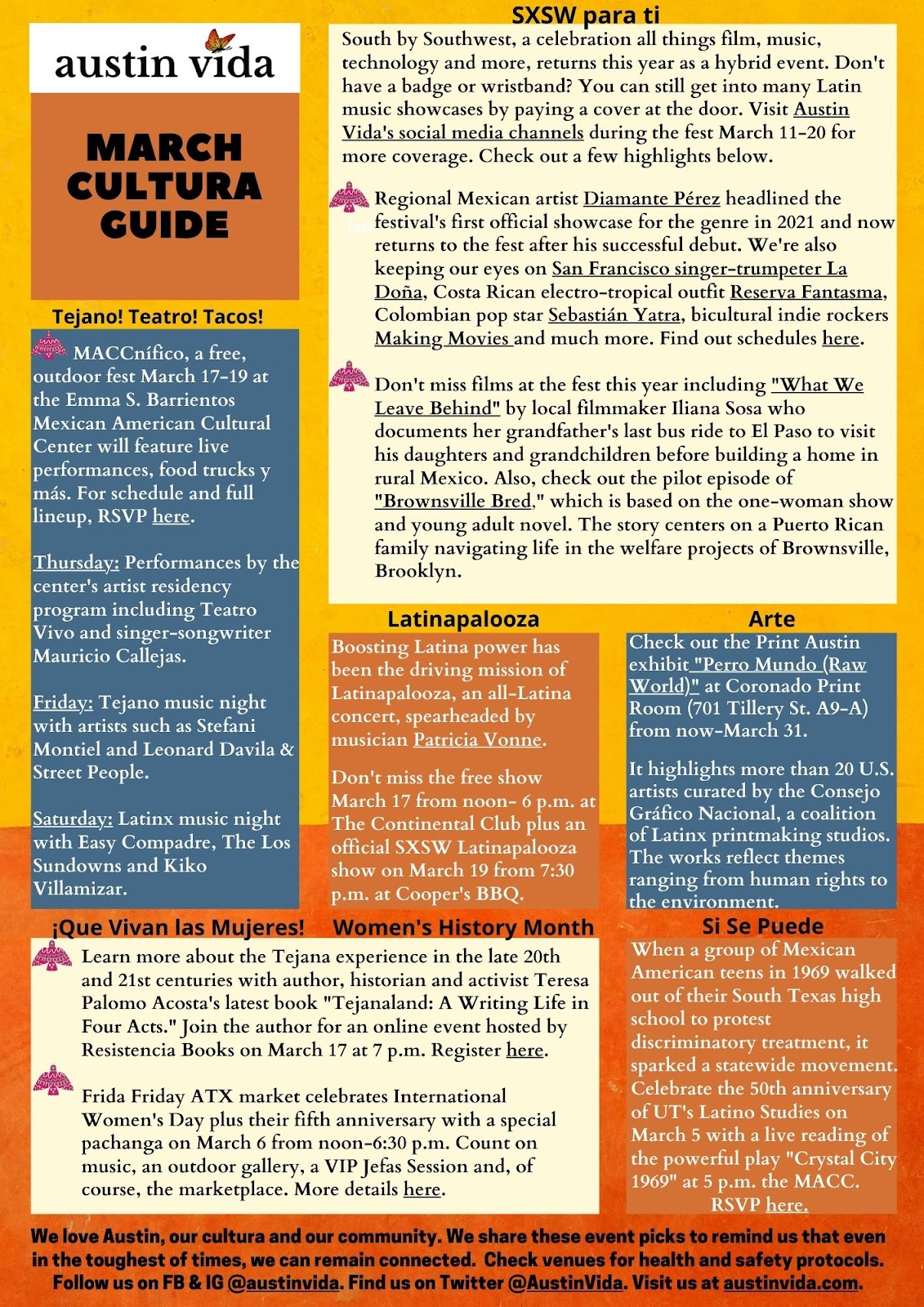 austin vida

MARCH CULTURA GUIDE

Tejano! Teatro! Tacos!

MACCnífico, a free, outdoor fest March 17-19 at the Emma S. Barrientos Mexican American Cultural Center will feature live performances, food trucks y más. For schedule and full lineup, RSVP here.

Thursday: Performances by the center's artist residency program including Teatro Vivo and singer-songwriter Mauricio Callejas.

Friday: Tejano music night with artists such as Stefani Montiel and Leonard Davila & Street People.

Saturday: Latinx music night with Easy Compadre, The Los Sundowns and Kiko Villamizar.

SXSW para ti

South by Southwest, a celebration all things film, music, technology and more, returns this year as a hybrid event. Don't have a badge or wristband? You can still get into many Latin music showcases by paying a cover at the door. Visit Austin Vida's social media channels during the fest March 11-20 for more coverage. Check out a few highlights below.

Regional Mexican artist Diamante Pérez headlined the festival's first official showcase for the genre in 2021 and now returns to the fest after his successful debut. We're also keeping our eyes on San Francisco singer-trumpeter La Doña, Costa Rican electro-tropical outfit Reserva Fantasma, Colombian pop star Sebastián Yatra, bicultural indie rockers Making Movies and much more. Find out schedules here.

Don't miss films at the fest this year including "What We Leave Behind" by local filmmaker Iliana Sosa who documents her grandfather's last bus ride to El Paso to visit his daughters and grandchildren before building a home in rural Mexico. Also, check out the pilot episode of "Brownsville Bred," which is based on the one-woman show and young adult novel. The story centers on a Puerto Rican family navigating life in the welfare projects of Brownsville, Brooklyn.

Latinapalooza

Boosting Latina power has been the driving mission of Latinapalooza, an all-Latina concert, spearheaded by musician Patricia Vonne.

Don't miss the free show March 17 from noon- 6 p.m. at The Continental Club plus an official SXSW Latinapalooza show on March 19 from 7:30 p.m. at Cooper's BBQ.

Arte

Check out the Print Austin exhibit "Perro Mundo (Raw World)" at Coronado Print Room (701 Tillery St. A9-A) from now-March 31.

It highlights more than 20 U.S. artists curated by the Consejo Gráfico Nacional, a coalition of Latinx printmaking studios. The works reflect themes ranging from human rights to the environment.

¡Que Vivan las Mujeres! Women's History Month

Learn more about the Tejana experience in the late 20th and 21st centuries with author, historian and activist Teresa Palomo Acosta's latest book "Tejanaland: A Writing Life in Four Acts." Join the author for an online event hosted by Resistencia Books on March 17 at 7 p.m. Register here.

Frida Friday ATX market celebrates International Women's Day plus their fifth anniversary with a special pachanga on March 6 from noon-6:30 p.m. Count on music, an outdoor gallery, a VIP Jefas Session and, of course, the marketplace. More details here.

Si Se Puede

When a group of Mexican American teens in 1969 walked out of their South Texas high school to protest discriminatory treatment, it sparked a statewide movement. Celebrate the 50th anniversary of UT's Latino Studies on March 5 with a live reading of the powerful play "Crystal City 1969" at 5 p.m. the MACC. RSVP here.

We love Austin, our cultura and our community. We share these event picks to remind us that even in the toughest of times, we can remain connected. Check venues for health and safety protocols. Follow us on FB & IG @austinvida. Find us on Twitter @AustinVida. Visit us at austinvida.com.